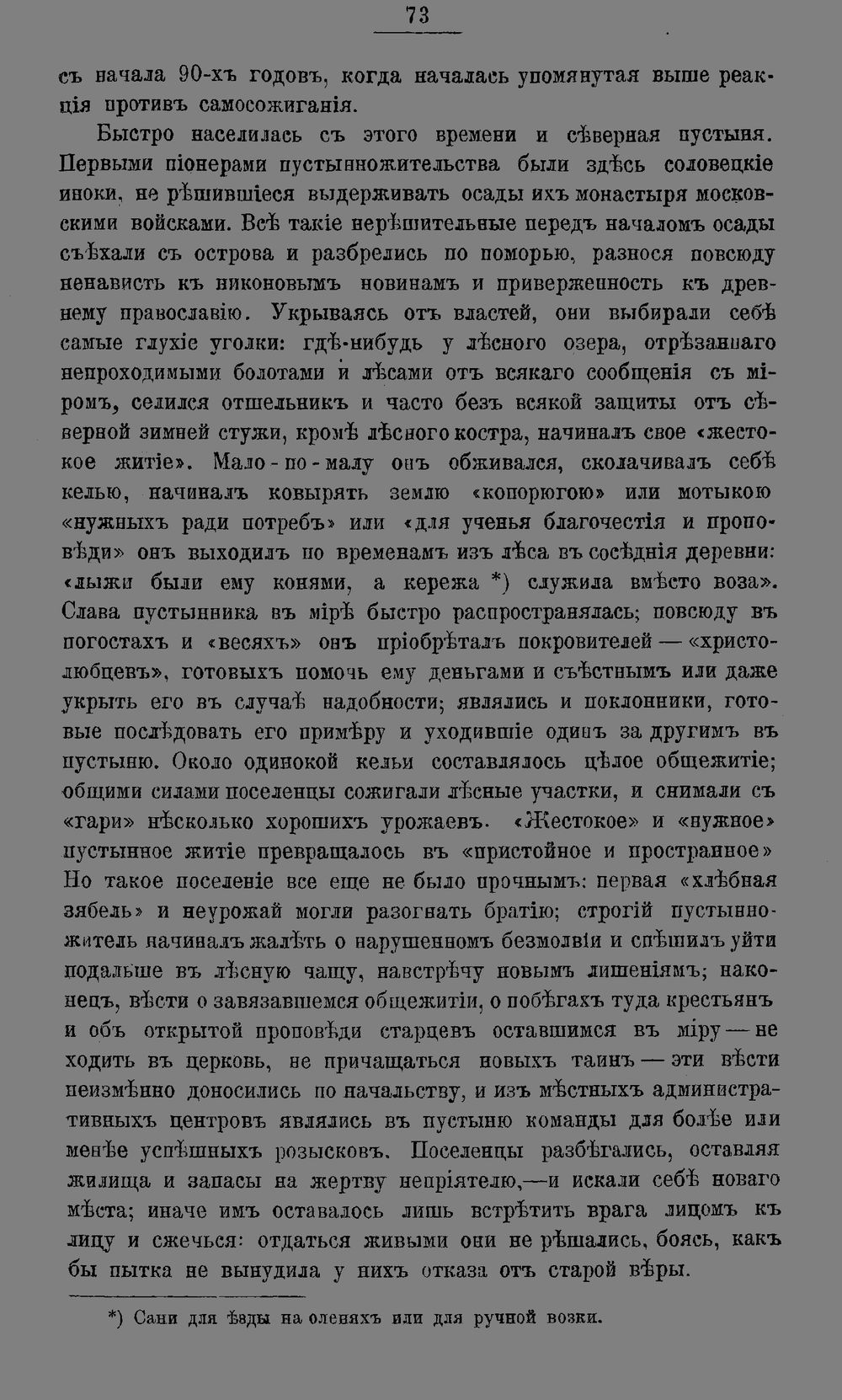 73

съ начала 90-хъ годовъ, когда началась упомянутая выше реакція противъ самосожиганія.

Быстро населилась съ этого времени и сѣверная пустыня. Первыми піонерами пустынножительства были здѣсь соловецкіе иноки, не рѣшившіеся выдерживать осады ихъ монастыря московскими войсками. Всѣ такіе нерѣшительные передъ началомъ осады съѣхали съ острова и разбрелись по поморью, разнося повсюду ненависть къ никоновымъ новинамъ и приверженность къ древнему православію. Укрываясь отъ властей, они выбирали себѣ самые глухіе уголки: гдѣ-нибудь у лѣсного озера, отрѣзаннаго непроходимыми болотами и лѣсами отъ всякаго сообщенія съ міромъ, селился отшельникъ и часто безъ всякой защиты отъ сѣверной зимней стужи, кромѣ лѣсного костра, начиналъ свое «жестокое житіе». Мало-по-малу онъ обживался, сколачивалъ себѣ келью, начиналъ ковырять землю «копорюгою» или мотыкою «нужныхъ ради потребъ» или «для ученья благочестія и проповѣди» онъ выходилъ по временамъ изъ лѣса въ сосѣднія деревни: «лыжи были ему конями, а кережа *) служила вмѣсто воза». Слава пустынника въ мірѣ быстро распространялась; повсюду въ погостахъ и «весяхъ» онъ пріобрѣталъ покровителей — «христолюбцевъ», готовыхъ помочь ему деньгами и съѣстнымъ или даже укрыть его въ случаѣ надобности; являлись и поклонники, готовые послѣдовать его примѣру и уходившіе одинъ за другимъ въ пустыню. Около одинокой кельи составлялось цѣлое общежитіе; общими силами поселенцы сожигали лѣсные участки, и снимали съ «гари» нѣсколько хорошихъ урожаевъ. «Жестокое» и «нужное» пустынное житіе превращалось въ «пристойное и пространное» Но такое поселеніе все еще не было прочнымъ: первая «хлѣбная зябель» и неурожай могли разогнать братію; строгій пустынножитель начиналъ жалѣть о нарушенномъ безмолвіи и спѣшилъ уйти подальше въ лѣсную чащу, навстрѣчу новымъ лишеніямъ; наконецъ, вѣсти о завязавшемся общежитіи, о побѣгахъ туда крестьянъ и объ открытой проповѣди старцевъ оставшимся въ міру — не ходить въ церковь, не причащаться новыхъ таинъ — эти вѣсти неизмѣнно доносились по начальству, и изъ мѣстныхъ административныхъ центровъ являлись въ пустыню команды для болѣе или менѣе успѣшныхъ розысковъ. Поселенцы разбѣгались, оставляя жилища и запасы на жертву непріятелю,—и искали себѣ новаго мѣста; иначе имъ оставалось лишь встрѣтить врага лицомъ къ лицу и сжечься: отдаться живыми они не рѣшались, боясь, какъ бы пытка не вынудила у нихъ отказа отъ старой вѣры.

*) Сани для ѣзды на оленяхъ или для ручной возки.